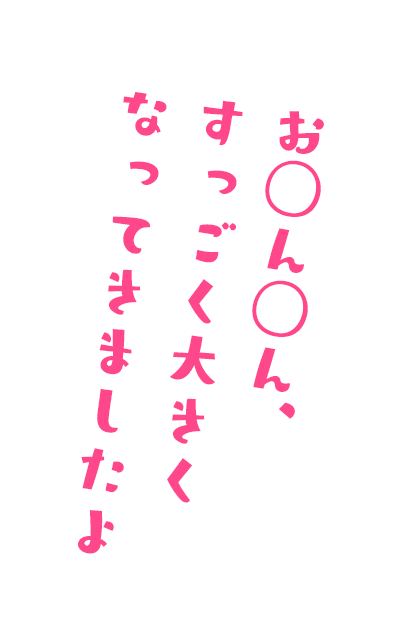 お○ん○ん、
すっごく大きく
なってきましたよ